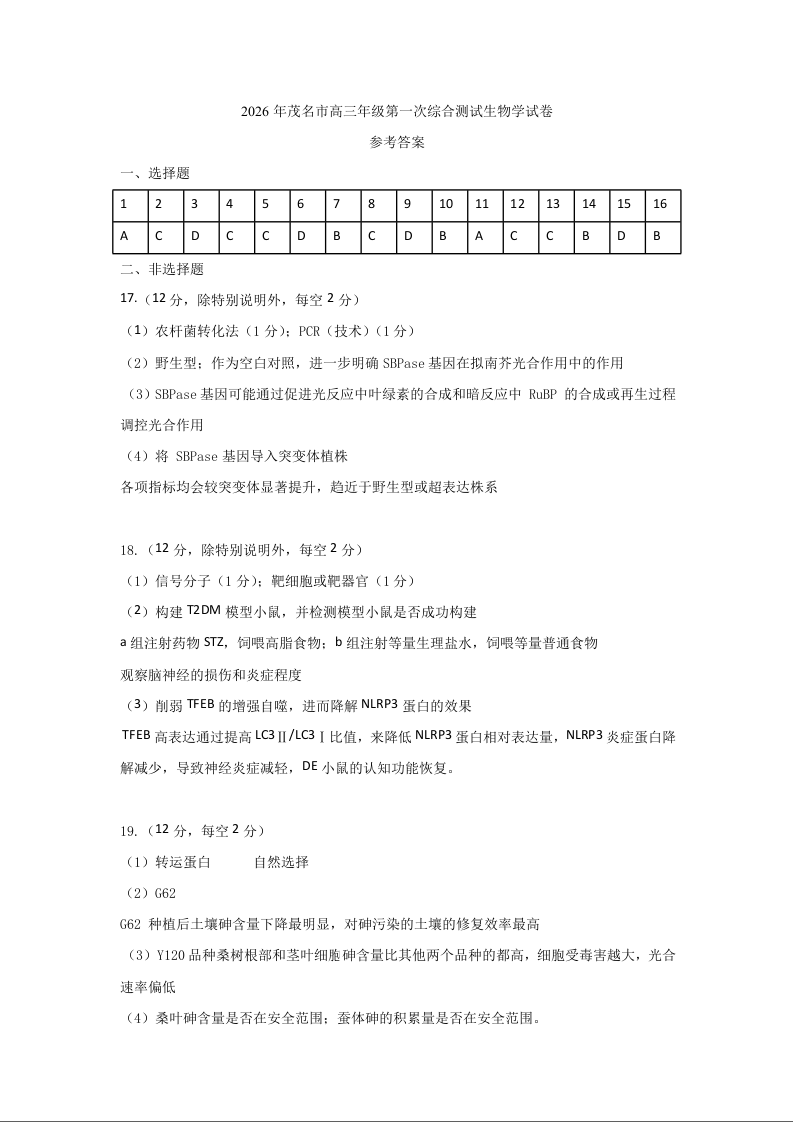 2026 年茂名市高三年级第一次综合测试生物学试卷

参考答案

一、选择题

| 1 | 2 | 3 | 4 | 5 | 6 | 7 | 8 | 9 | 10 | 11 | 12 | 13 | 14 | 15 | 16 |
|---|---|---|---|---|---|---|---|---|---|---|---|---|---|---|---|
| A | C | D | C | C | D | B | C | D | B | A | C | C | B | D | B |

二、非选择题

17.（12 分，除特别说明外，每空 2 分）

（1）农杆菌转化法（1 分）；PCR（技术）（1 分）

（2）野生型；作为空白对照，进一步明确 SBPase 基因在拟南芥光合作用中的作用

（3）SBPase 基因可能通过促进光反应中叶绿素的合成和暗反应中 RuBP 的合成或再生过程调控光合作用

（4）将 SBPase 基因导入突变体植株

各项指标均会较突变体显著提升，趋近于野生型或超表达株系

18.（12 分，除特别说明外，每空 2 分）

（1）信号分子（1 分）；靶细胞或靶器官（1 分）

（2）构建 T2DM 模型小鼠，并检测模型小鼠是否成功构建

a 组注射药物 STZ，饲喂高脂食物；b 组注射等量生理盐水，饲喂等量普通食物

观察脑神经的损伤和炎症程度

（3）削弱 TFEB 的增强自噬，进而降解 NLRP3 蛋白的效果

TFEB 高表达通过提高 LC3Ⅱ/LC3Ⅰ比值，来降低 NLRP3 蛋白相对表达量，NLRP3 炎症蛋白降解减少，导致神经炎症减轻，DE 小鼠的认知功能恢复。

19.（12 分，每空 2 分）

（1）转运蛋白 自然选择

（2）G62

G62 种植后土壤砷含量下降最明显，对砷污染的土壤的修复效率最高

（3）Y120 品种桑树根部和茎叶细胞砷含量比其他两个品种的都高，细胞受毒害越大，光合速率偏低

（4）桑叶砷含量是否在安全范围；蚕体砷的积累量是否在安全范围。